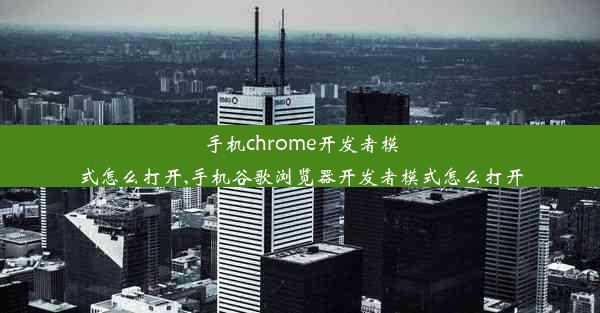 手机chrome开发者模式怎么打开,手机谷歌浏览器开发者模式怎么打开